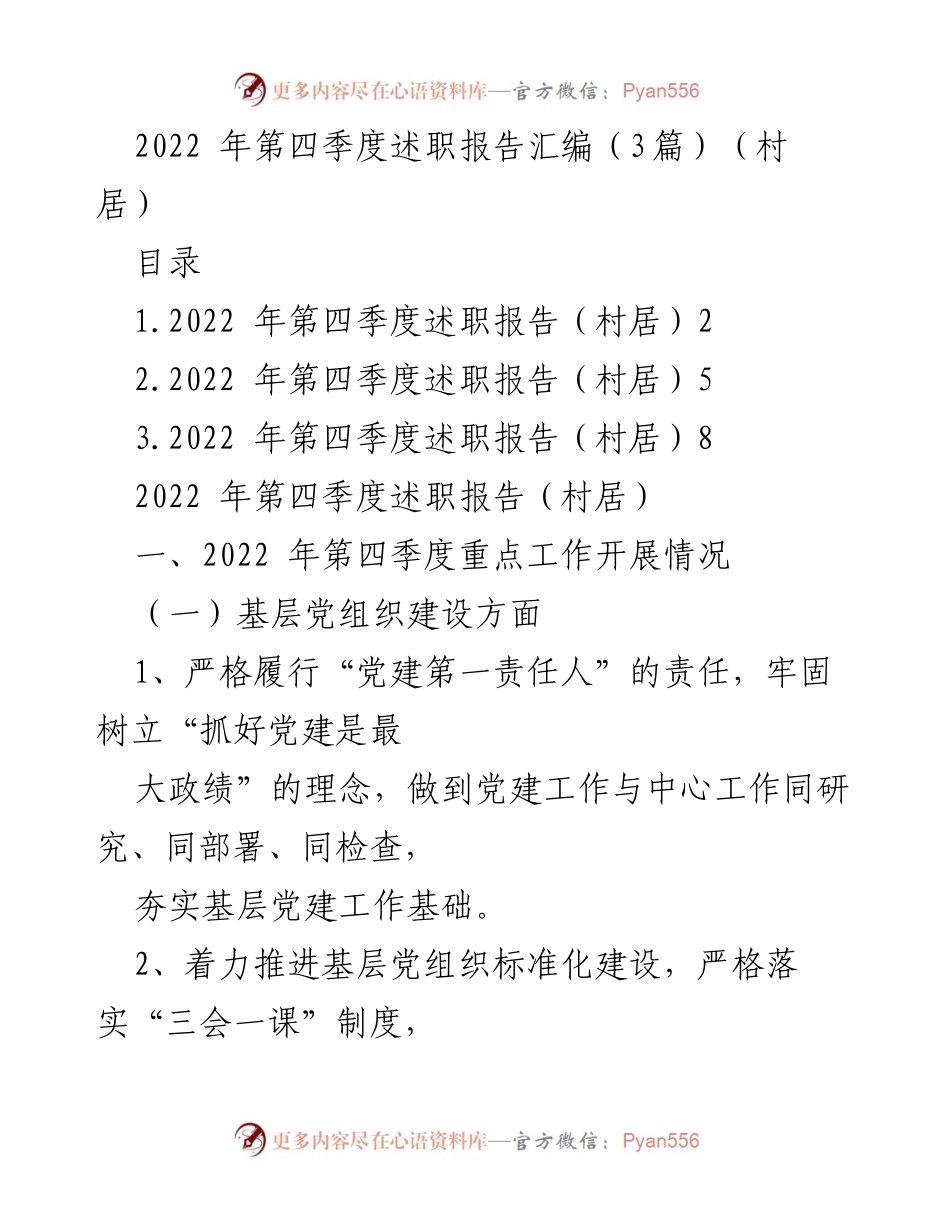 更多内容尽在心语资料库—官方微信：Pyan556

2022 年第四季度述职报告汇编（3篇）（村居）

目录

1.2022 年第四季度述职报告（村居）2

2.2022 年第四季度述职报告（村居）5

3.2022 年第四季度述职报告（村居）8

2022 年第四季度述职报告（村居）

一、2022 年第四季度重点工作开展情况

（一）基层党组织建设方面

1、严格履行“党建第一责任人”的责任，牢固树立“抓好党建是最

大政绩”的理念，做到党建工作与中心工作同研究、同部署、同检查，

夯实基层党建工作基础。

2、着力推进基层党组织标准化建设，严格落实“三会一课”制度，

更多内容尽在心语资料库—官方微信：Pyan556